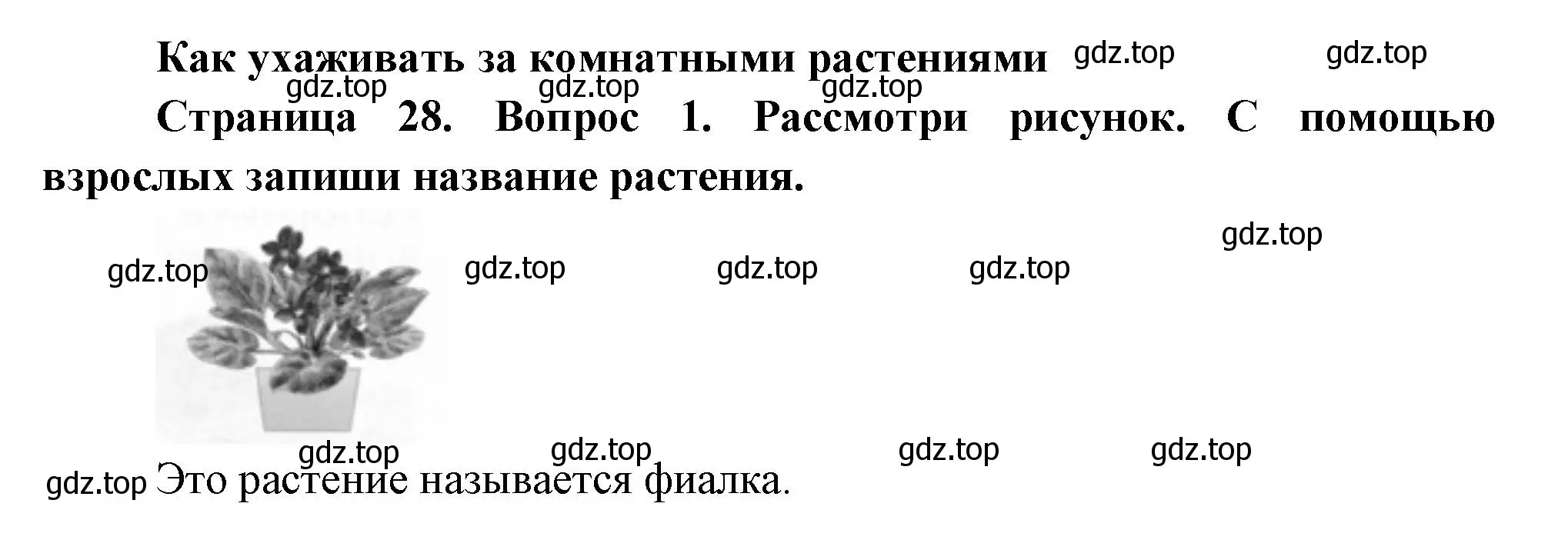 Как ухаживать за комнатными растениями gdz.top gdz.top
gdz.top gdz.top gdz.top
Страница 28. Вопрос 1. Рассмотри рисунок. С помощью взрослых запиши название растения.

gdz.top
gdz.top gdz.top gdz.top gdz.top

gdz.top gdz.top gdz.top gdz.top
gdz.top Это растение называется фиалка.